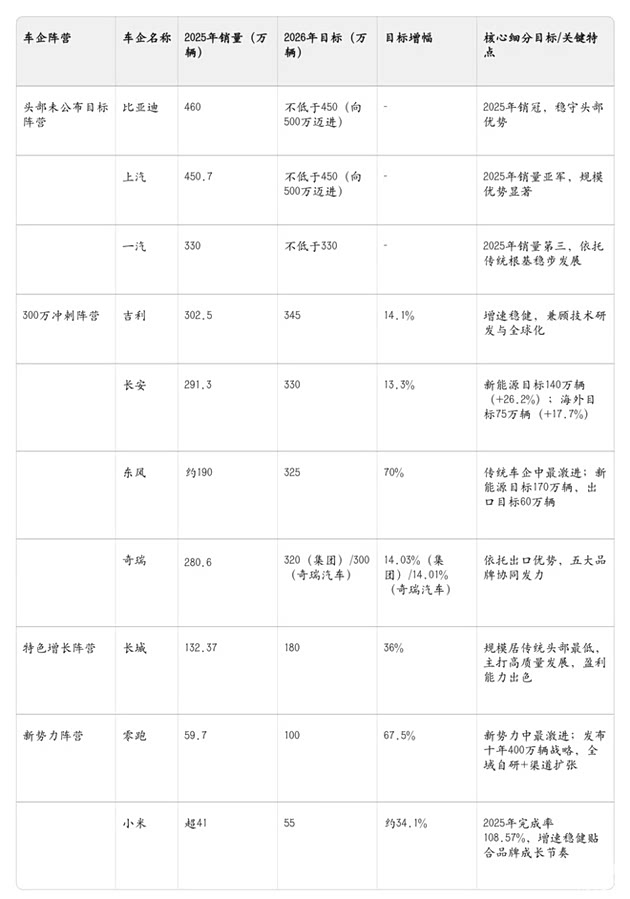 | 车企阵营 | 车企名称 | 2025年销量（万辆） | 2026年目标（万辆） | 目标增幅 | 核心细分目标/关键特点 |
|---|---|---|---|---|---|
| 头部未公布目标阵营 | 比亚迪 | 460 | 不低于450（向500万迈进） | - | 2025年销冠，稳守头部优势 |
|  | 上汽 | 450.7 | 不低于450（向500万迈进） | - | 2025年销量亚军，规模优势显著 |
|  | 一汽 | 330 | 不低于330 | - | 2025年销量第三，依托传统根基稳步发展 |
| 300万冲刺阵营 | 吉利 | 302.5 | 345 | 14.1% | 增速稳健，兼顾技术研发与全球化 |
|  | 长安 | 291.3 | 330 | 13.3% | 新能源目标140万辆（+26.2%）；海外目标75万辆（+17.7%） |
|  | 东风 | 约190 | 325 | 70% | 传统车企中最激进；新能源目标170万辆，出口目标60万辆 |
|  | 奇瑞 | 280.6 | 320（集团）/300（奇瑞汽车） | 14.03%（集团）/14.01%（奇瑞汽车） | 依托出口优势，五大品牌协同发力 |
| 特色增长阵营 | 长城 | 132.37 | 180 | 36% | 规模居传统头部最低，主打高质量发展，盈利能力出色 |
| 新势力阵营 | 零跑 | 59.7 | 100 | 67.5% | 新势力中最激进；发布十年400万辆战略，全域自研+渠道扩张 |
|  | 小米 | 超41 | 55 | 约34.1% | 2025年完成率108.57%，增速稳健贴合品牌成长节奏 |